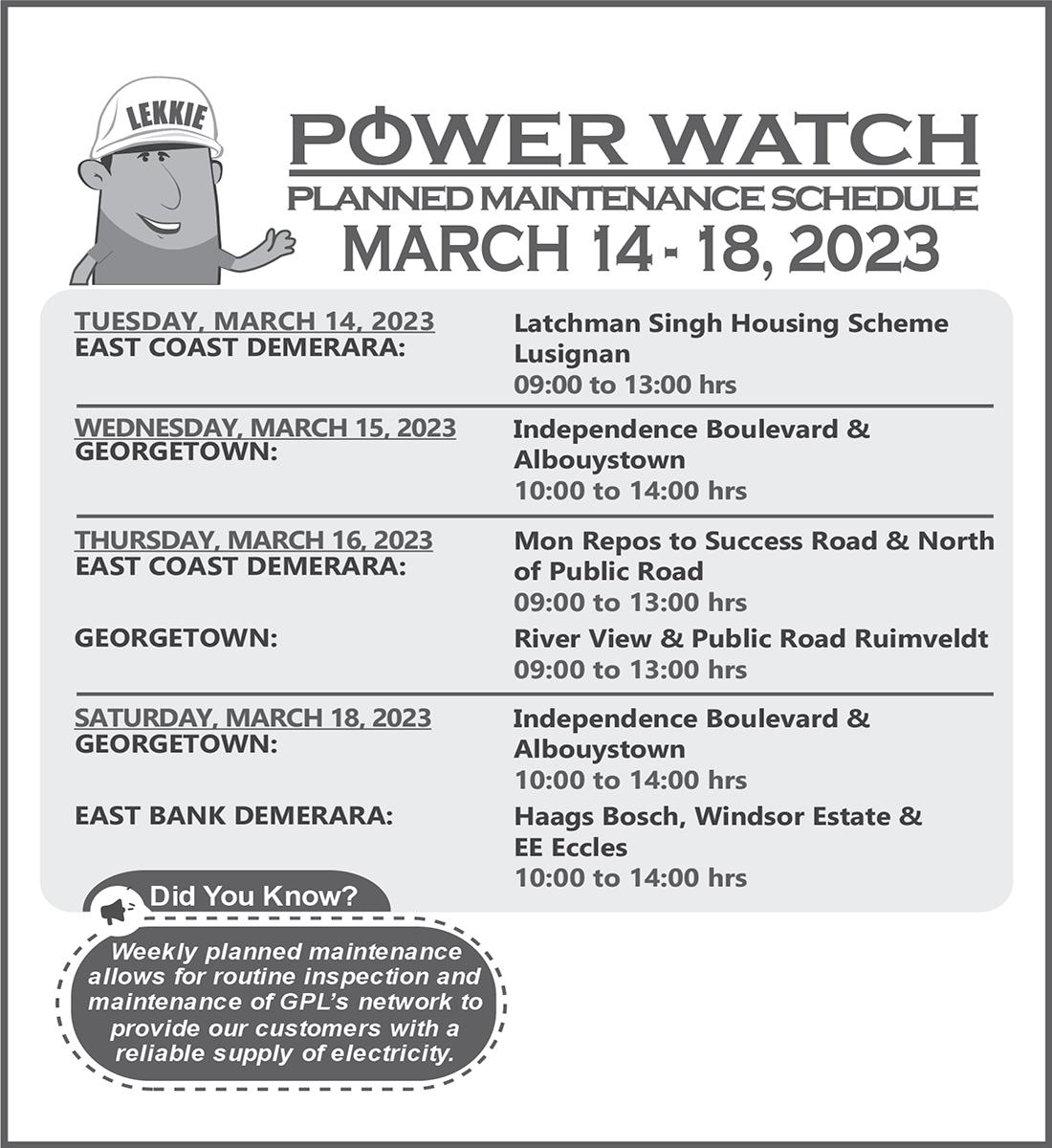 LEKKIE

POWER WATCH
PLANNED MAINTENANCE SCHEDULE
MARCH 14 - 18, 2023

TUESDAY, MARCH 14, 2023
EAST COAST DEMERARA:
Latchman Singh Housing Scheme Lusignan
09:00 to 13:00 hrs

WEDNESDAY, MARCH 15, 2023
GEORGETOWN:
Independence Boulevard & Albouystown
10:00 to 14:00 hrs

THURSDAY, MARCH 16, 2023
EAST COAST DEMERARA:
Mon Repos to Success Road & North of Public Road
09:00 to 13:00 hrs

GEORGETOWN:
River View & Public Road Ruimveldt
09:00 to 13:00 hrs

SATURDAY, MARCH 18, 2023
GEORGETOWN:
Independence Boulevard & Albouystown
10:00 to 14:00 hrs

EAST BANK DEMERARA:
Haags Bosch, Windsor Estate & EE Eccles
10:00 to 14:00 hrs

Did You Know?

Weekly planned maintenance allows for routine inspection and maintenance of GPL's network to provide our customers with a reliable supply of electricity.